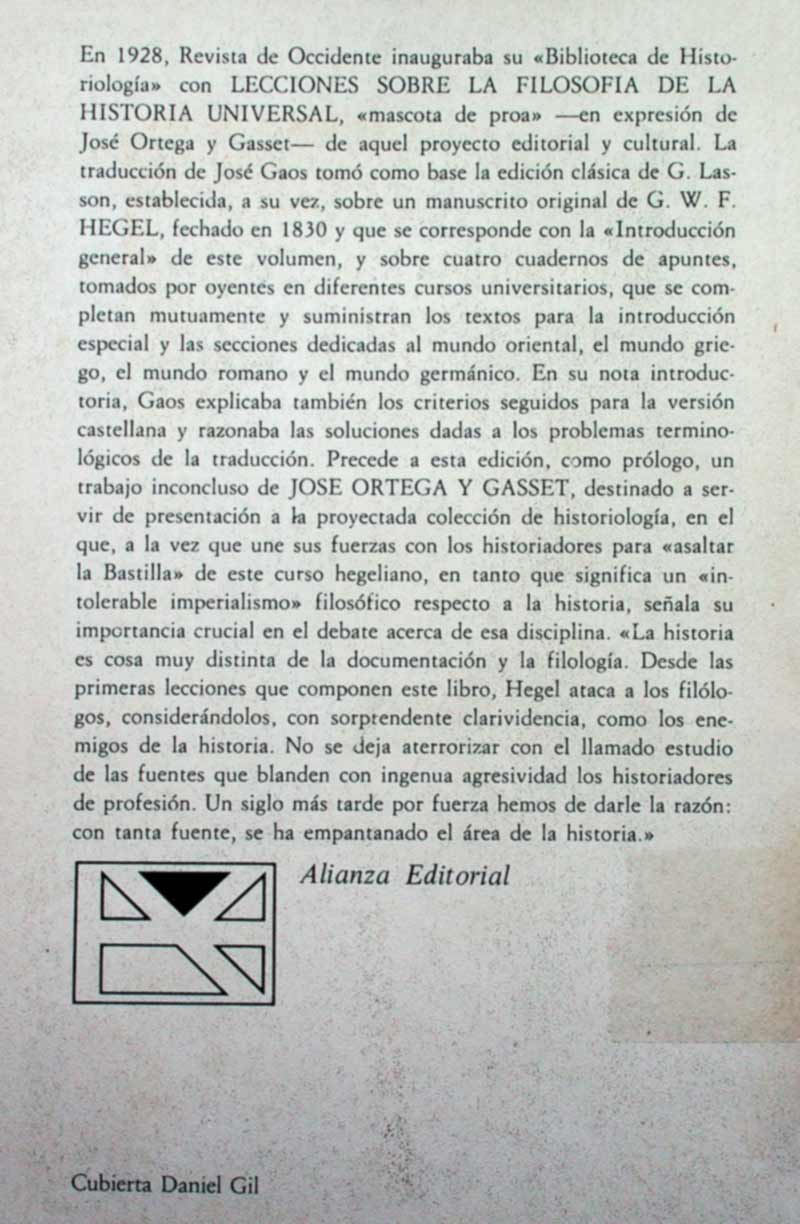 En 1928, Revista de Occidente inauguraba su «Biblioteca de Historiología» con LECCIONES SOBRE LA FILOSOFIA DE LA HISTORIA UNIVERSAL, «mascota de proa» —en expresión de José Ortega y Gasset— de aquel proyecto editorial y cultural. La traducción de José Gaos tomó como base la edición clásica de G. Lasson, establecida, a su vez, sobre un manuscrito original de G. W. F. HEGEL, fechado en 1830 y que se corresponde con la «Introducción general» de este volumen, y sobre cuatro cuadernos de apuntes, tomados por oyentes en diferentes cursos universitarios, que se completan mutuamente y suministran los textos para la introducción especial y las secciones dedicadas al mundo oriental, el mundo griego, el mundo romano y el mundo germánico. En su nota introductoria, Gaos explicaba también los criterios seguidos para la versión castellana y razonaba las soluciones dadas a los problemas terminológicos de la traducción. Precede a esta edición, como prólogo, un trabajo inconcluso de JOSE ORTEGA Y GASSET, destinado a servir de presentación a la proyectada colección de historiología, en el que, a la vez que une sus fuerzas con los historiadores para «asaltar la Bastilla» de este curso hegeliano, en tanto que significa un «intolerable imperialismo» filosófico respecto a la historia, señala su importancia crucial en el debate acerca de esa disciplina. «La historia es cosa muy distinta de la documentación y la filología. Desde las primeras lecciones que componen este libro, Hegel ataca a los filólogos, considerándolos, con sorprendente clarividencia, como los enemigos de la historia. No se deja aterrorizar con el llamado estudio de las fuentes que blanden con ingenua agresividad los historiadores de profesión. Un siglo más tarde por fuerza hemos de darle la razón: con tanta fuente, se ha empantanado el área de la historia.»

Alianza Editorial

Cubierta Daniel Gil